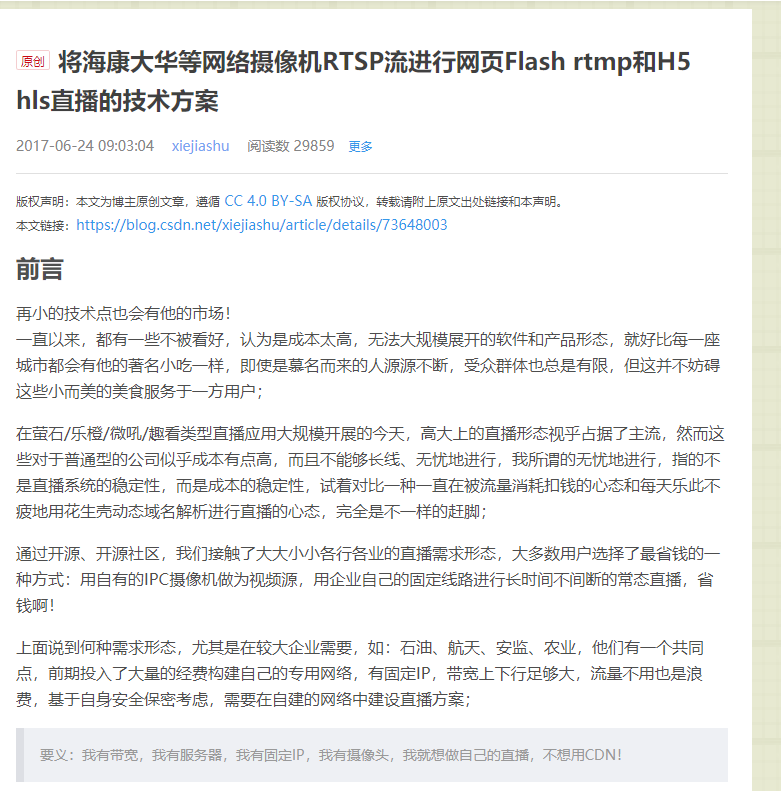 原创 将海康大华等网络摄像机RTSP流进行网页Flash rtmp和H5 hls直播的技术方案

2017-06-24 09:03:04 xiejiashu 阅读数 29859 更多

版权声明：本文为博主原创文章，遵循 CC 4.0 BY-SA 版权协议，转载请附上原文出处链接和本声明。
本文链接：https://blog.csdn.net/xiejiashu/article/details/73648003

前言

再小的技术点也会有他的市场！
一直以来，都有一些不被看好，认为是成本太高，无法大规模展开的软件和产品形态，就好比每一座城市都会有他的著名小吃一样，即使是慕名而来的人源源不断，受众群体也总是有限，但这并不妨碍这些小而美的美食服务于一方用户；

在萤石/乐橙/微吼/趣看类型直播应用大规模开展的今天，高大上的直播形态视乎占据了主流，然而这些对于普通型的公司似乎成本有点高，而且不能够长线、无忧地进行，我所谓的无忧地进行，指的不是直播系统的稳定性，而是成本的稳定性，试着对比一种一直在被流量消耗扣钱的心态和每天乐此不疲地用花生壳动态域名解析进行直播的心态，完全是不一样的赶脚；

通过开源、开源社区，我们接触了大大小小各行各业的直播需求形态，大多数用户选择了最省钱的一种方式：用自有的IPC摄像机做为视频源，用企业自己的固定线路进行长时间不间断的常态直播，省钱啊！

上面说到何种需求形态，尤其是在较大企业需要，如：石油、航天、安监、农业，他们有一个共同点，前期投入了大量的经费构建自己的专用网络，有固定IP，带宽上下行足够大，流量不用也是浪费，基于自身安全保密考虑，需要在自建的网络中建设直播方案；

要义：我有带宽，我有服务器，我有固定IP，我有摄像头，我就想做自己的直播，不想用CDN！